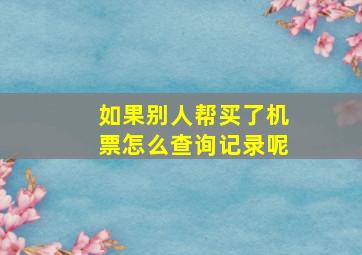 如果别人帮买了机票怎么查询记录呢